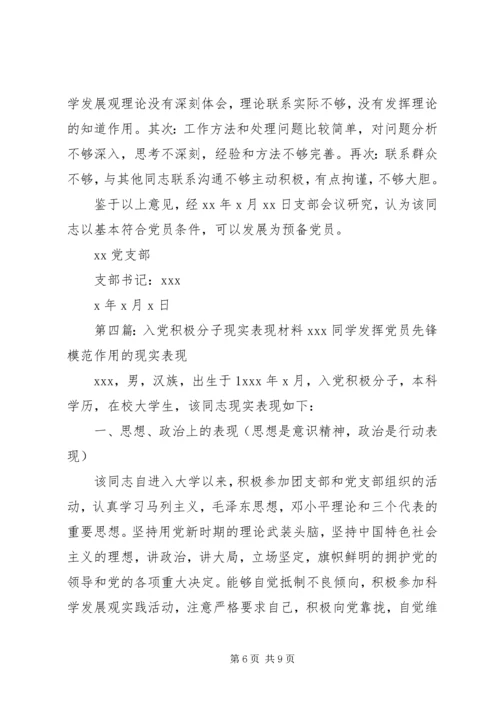 学发展观理论没有深刻体会，理论联系实际不够，没有发挥理论的知道作用。其次：工作方法和处理问题比较简单，对问题分析不够深入，思考不深刻，经验和方法不够完善。再次：联系群众不够，与其他同志联系沟通不够主动积极，有点拘谨，不够大胆。

鉴于以上意见，经 xx 年 x 月 xx 日支部会议研究，认为该同志以基本符合党员条件，可以发展为预备党员。

xx 党支部

支部书记：xxx

x 年 x 月 x 日

第四篇：入党积极分子现实表现材料 xxx 同学发挥党员先锋模范作用的现实表现

xxx，男，汉族，出生于 1xxx 年 x 月，入党积极分子，本科学历，在校大学生，该同志现实表现如下：

一、思想、政治上的表现（思想是意识精神，政治是行动表现）

该同志自进入大学以来，积极参加团支部和党支部组织的活动，认真学习马列主义，毛泽东思想，邓小平理论和三个代表的重要思想。坚持用党新时期的理论武装头脑，坚持中国特色社会主义的理想，讲政治，讲大局，立场坚定，旗帜鲜明的拥护党的领导和党的各项重大决定。能够自觉抵制不良倾向，积极参加科学发展观实践活动，注意严格要求自己，积极向党靠拢，自觉维

第 6 页 共 9 页